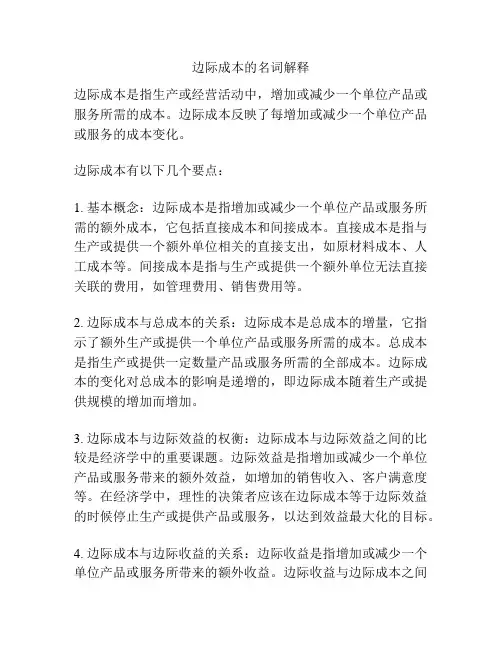 边际成本的名词解释

边际成本是指生产或经营活动中，增加或减少一个单位产品或服务所需的成本。边际成本反映了每增加或减少一个单位产品或服务的成本变化。

边际成本有以下几个要点：

1. 基本概念：边际成本是指增加或减少一个单位产品或服务所需的额外成本，它包括直接成本和间接成本。直接成本是指与生产或提供一个额外单位相关的直接支出，如原材料成本、人工成本等。间接成本是指与生产或提供一个额外单位无法直接关联的费用，如管理费用、销售费用等。

2. 边际成本与总成本的关系：边际成本是总成本的增量，它指示了额外生产或提供一个单位产品或服务所需的成本。总成本是指生产或提供一定数量产品或服务所需的全部成本。边际成本的变化对总成本的影响是递增的，即边际成本随着生产或提供规模的增加而增加。

3. 边际成本与边际效益的权衡：边际成本与边际效益之间的比较是经济学中的重要课题。边际效益是指增加或减少一个单位产品或服务带来的额外效益，如增加的销售收入、客户满意度等。在经济学中，理性的决策者应该在边际成本等于边际效益的时候停止生产或提供产品或服务，以达到效益最大化的目标。

4. 边际成本与边际收益的关系：边际收益是指增加或减少一个单位产品或服务所带来的额外收益。边际收益与边际成本之间